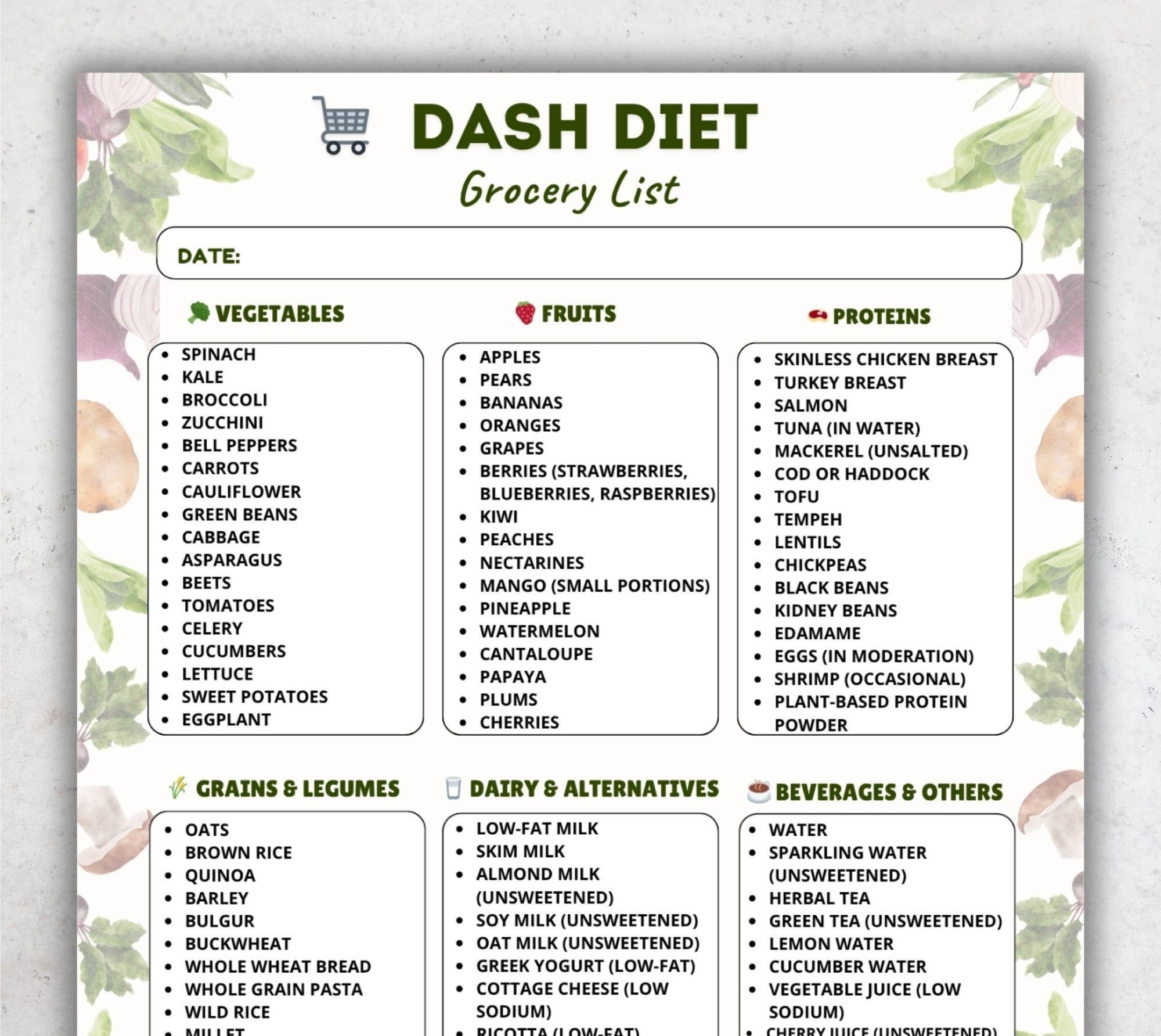 DASH DIET
Grocery List

DATE:

VEGETABLES

- SPINACH
- KALE
- BROCCOLI
- ZUCCHINI
- BELL PEPPERS
- CARROTS
- CAULIFLOWER
- GREEN BEANS
- CABBAGE
- ASPARAGUS
- BEETS
- TOMATOES
- CELERY
- CUCUMBERS
- LETTUCE
- SWEET POTATOES
- EGGPLANT

FRUITS

- APPLES
- PEARS
- BANANAS
- ORANGES
- GRAPES
- BERRIES (STRAWBERRIES, BLUEBERRIES, RASPBERRIES)
- KIWI
- PEACHES
- NECTARINES
- MANGO (SMALL PORTIONS)
- PINEAPPLE
- WATERMELON
- CANTALOUPE
- PAPAYA
- PLUMS
- CHERRIES

PROTEINS

- SKINLESS CHICKEN BREAST
- TURKEY BREAST
- SALMON
- TUNA (IN WATER)
- MACKEREL (UNSALTED)
- COD OR HADDOCK
- TOFU
- TEMPEH
- LENTILS
- CHICKPEAS
- BLACK BEANS
- KIDNEY BEANS
- EDAMAME
- EGGS (IN MODERATION)
- SHRIMP (OCCASIONAL)
- PLANT-BASED PROTEIN POWDER

GRAINS & LEGUMES

- OATS
- BROWN RICE
- QUINOA
- BARLEY
- BULGUR
- BUCKWHEAT
- WHOLE WHEAT BREAD
- WHOLE GRAIN PASTA
- WILD RICE
- MILLET

DAIRY & ALTERNATIVES

- LOW-FAT MILK
- SKIM MILK
- ALMOND MILK (UNSWEETENED)
- SOY MILK (UNSWEETENED)
- OAT MILK (UNSWEETENED)
- GREEK YOGURT (LOW-FAT)
- COTTAGE CHEESE (LOW SODIUM)
- RICOTTA (LOW-FAT)

BEVERAGES & OTHERS

- WATER
- SPARKLING WATER (UNSWEETENED)
- HERBAL TEA
- GREEN TEA (UNSWEETENED)
- LEMON WATER
- CUCUMBER WATER
- VEGETABLE JUICE (LOW SODIUM)
- CHERRY JUICE (UNSWEETENED)